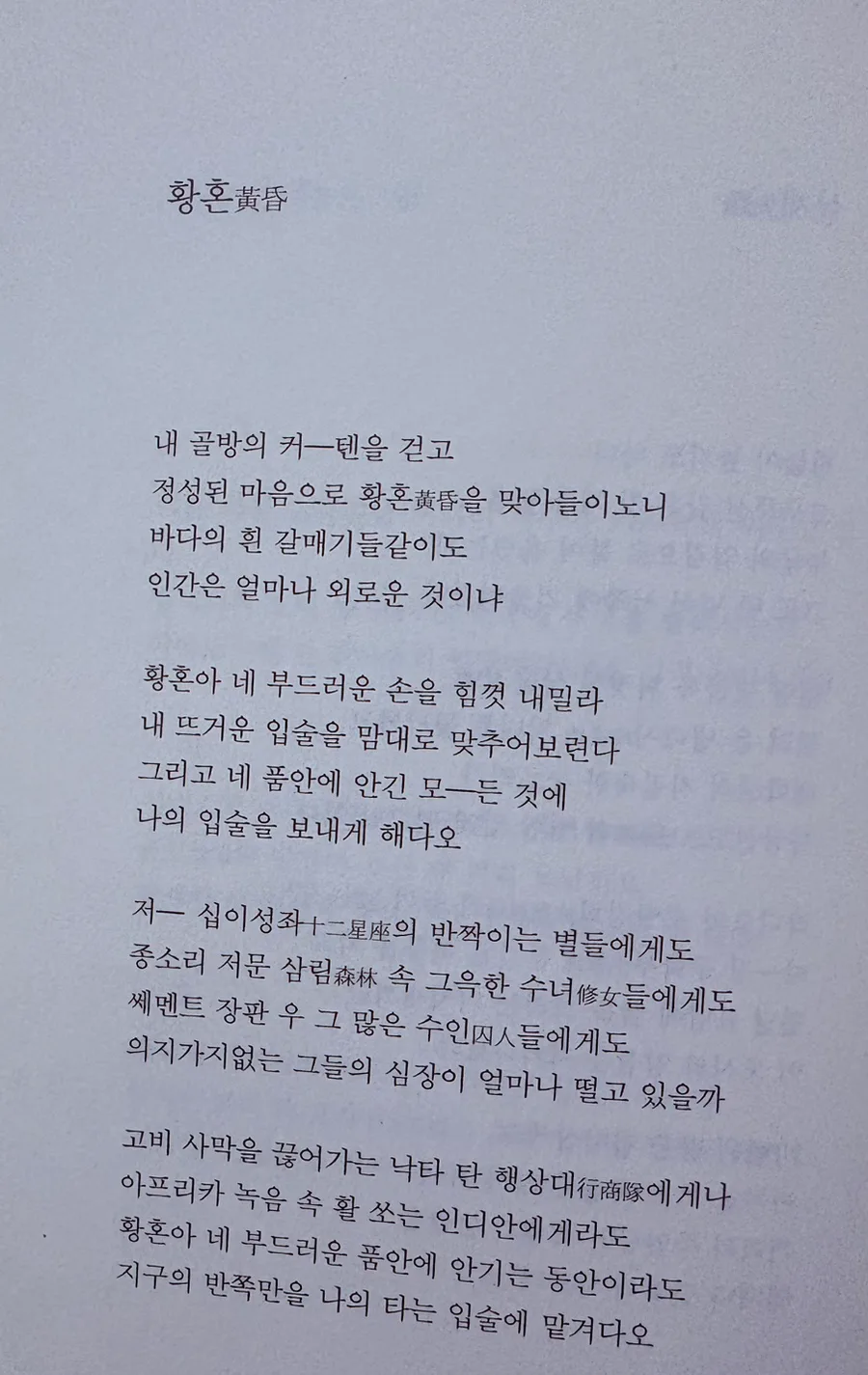 황혼黃昏

내 골방의 커—텐을 걷고
정성된 마음으로 황혼黃昏을 맞아들이노니
바다의 흰 갈매기들같이도
인간은 얼마나 외로운 것이냐

황혼아 네 부드러운 손을 힘껏 내밀라
내 뜨거운 입술을 맘대로 맞추어보련다
그리고 네 품안에 안긴 모—든 것에
나의 입술을 보내게 해다오

저— 십이성좌十二星座의 반짝이는 별들에게도
종소리 저문 삼림森林 속 그윽한 수녀修女들에게도
쎄멘트 장판 우 그 많은 수인囚人들에게도
의지가지없는 그들의 심장이 얼마나 떨고 있을까

고비 사막을 끊어가는 낙타 탄 행상대行商隊에게나
아프리카 녹음 속 활 쏘는 인디안에게라도
황혼아 네 부드러운 품안에 안기는 동안이라도
지구의 반쪽만을 나의 타는 입술에 맡겨다오